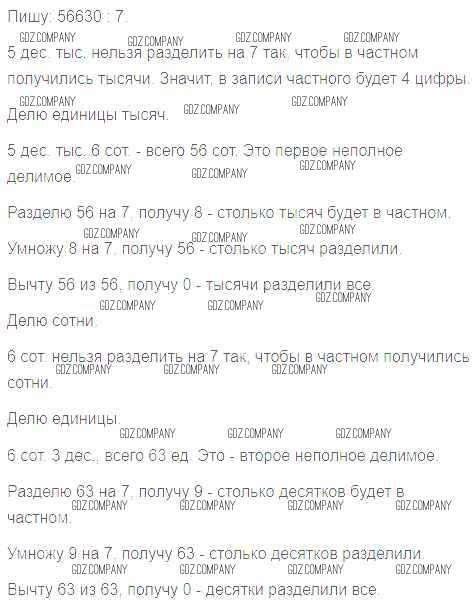 Пишу: 56630 : 7.

GDZ.COMPANY GDZ.COMPANY GDZ.COMPANY GDZ.COMPANY

5 дес. тыс. нельзя разделить на 7 так, чтобы в частном получились тысячи. Значит, в записи частного будет 4 цифры.

GDZ.COMPANY GDZ.COMPANY GDZ.COMPANY

Делю единицы тысяч.

5 дес. тыс. 6 сот. - всего 56 сот. Это первое неполное делимое.

GDZ.COMPANY GDZ.COMPANY GDZ.COMPANY

Разделю 56 на 7, получу 8 - столько тысяч будет в частном.

GDZ.COMPANY GDZ.COMPANY GDZ.COMPANY

Умножу 8 на 7, получу 56 - столько тысяч разделили.

Вычту 56 из 56, получу 0 - тысячи разделили все.

GDZ.COMPANY GDZ.COMPANY GDZ.COMPANY

Делю сотни.

6 сот. нельзя разделить на 7 так, чтобы в частном получились сотни.

GDZ.COMPANY GDZ.COMPANY GDZ.COMPANY

Делю единицы.

GDZ.COMPANY GDZ.COMPANY GDZ.COMPANY

6 сот. 3 дес., всего 63 ед. Это - второе неполное делимое.

Разделю 63 на 7, получу 9 - столько десятков будет в частном.

GDZ.COMPANY GDZ.COMPANY GDZ.COMPANY GDZ.COMPANY

Умножу 9 на 7, получу 63 - столько десятков разделили.

GDZ.COMPANY GDZ.COMPANY GDZ.COMPANY GDZ.COMPANY

Вычту 63 из 63, получу 0 - десятки разделили все.